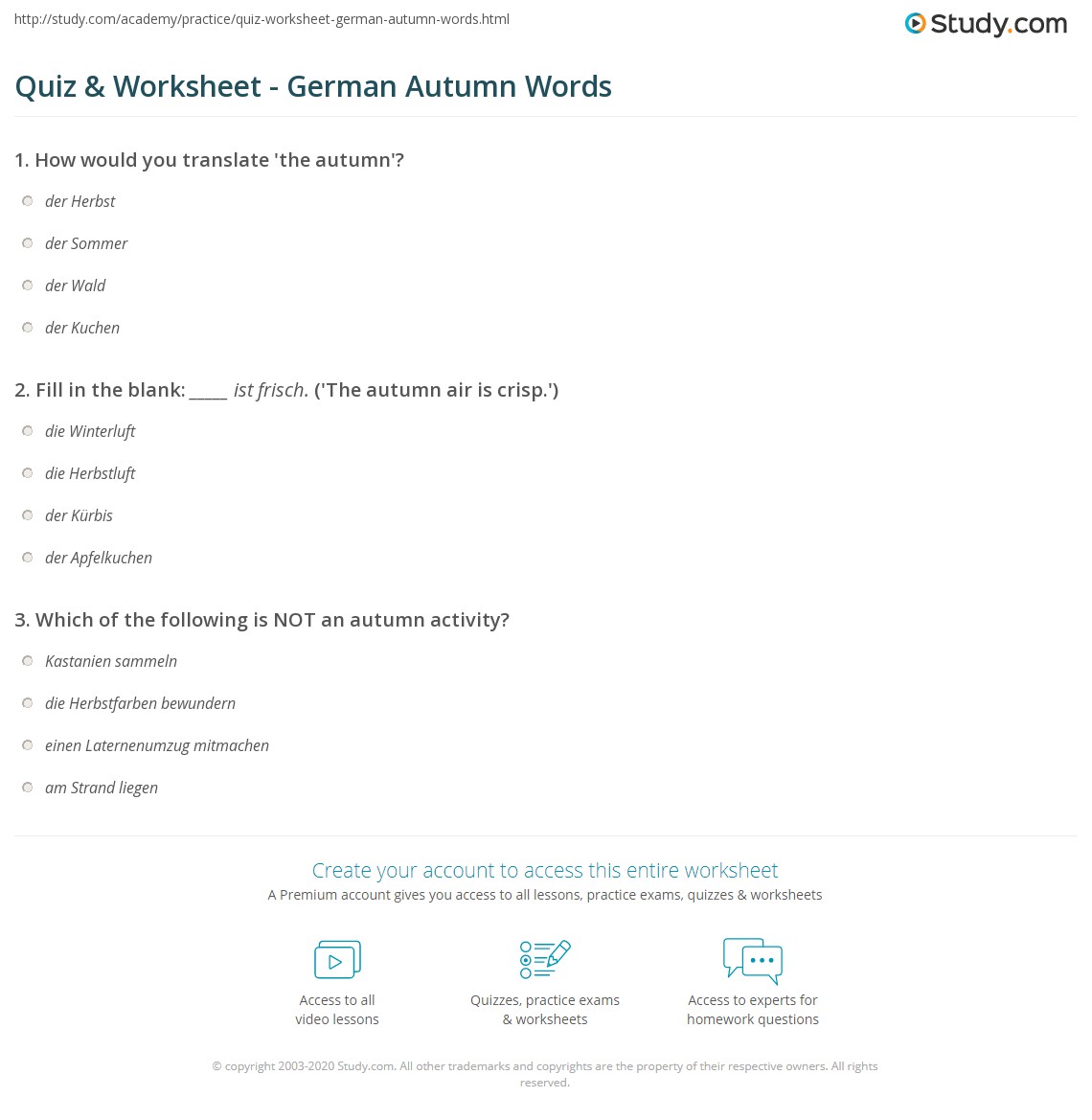 http://study.com/academy/practice/quiz-worksheet-german-autumn-words.html

Study.com

Quiz & Worksheet - German Autumn Words

1. How would you translate 'the autumn'?

der Herbst

der Sommer

der Wald

der Kuchen

2. Fill in the blank: ____ ist frisch. ('The autumn air is crisp.')

die Winterluft

die Herbstluft

der Kürbis

der Apfelkuchen

3. Which of the following is NOT an autumn activity?

Kastanien sammeln

die Herbstfarben bewundern

einen Laternenumzug mitmachen

am Strand liegen

Create your account to access this entire worksheet

A Premium account gives you access to all lessons, practice exams, quizzes & worksheets

Access to all video lessons

Quizzes, practice exams & worksheets

Access to experts for homework questions

© copyright 2003-2020 Study.com. All other trademarks and copyrights are the property of their respective owners. All rights reserved.